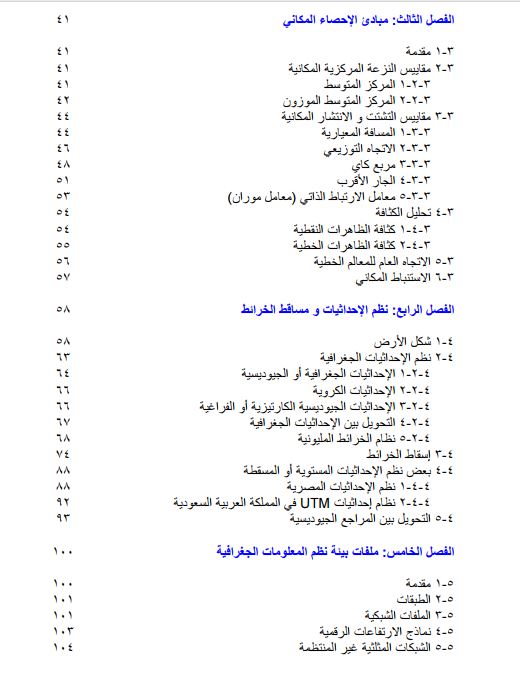 الفصل الثالث: مبادئ الإحصاء المكاني ٤١

٣-١ مقدمة ٤١
٣-٢ مقاييس النزعة المركزية المكانية ٤١
٣-٢-١ المركز المتوسط ٤١
٣-٢-٢ المركز المتوسط الموزون ٤٢
٣-٣ مقاييس التشتت و الانتشار المكانية ٤٤
٣-٣-١ المسافة المعيارية ٤٤
٣-٣-٢ الاتجاه التوزيعي ٤٦
٣-٣-٣ مربع كاي ٤٨
٣-٣-٤ الجار الأقرب ٥١
٣-٣-٥ معامل الارتباط الذاتي (معامل موران) ٥٣
٣-٤ تحليل الكثافة ٥٤
٣-٤-١ كثافة الظاهرات النقطية ٥٤
٣-٤-٢ كثافة الظاهرات الخطية ٥٥
٣-٥ الاتجاه العام للمعالم الخطية ٥٦
٣-٦ الاستنباط المكاني ٥٧

الفصل الرابع: نظم الإحداثيات و مساقط الخرائط ٥٨

٤-١ شكل الأرض ٥٨
٤-٢ نظم الإحداثيات الجغرافية ٦٣
٤-٢-١ الإحداثيات الجغرافية أو الجيوديسية ٦٤
٤-٢-٢ الإحداثيات الكروية ٦٦
٤-٢-٣ الإحداثيات الجيوديسية الكارتيزية أو الفراغية ٦٦
٤-٢-٤ التحويل بين الإحداثيات الجغرافية ٦٧
٤-٢-٥ نظام الخرائط المليونية ٦٨
٤-٣ إسقاط الخرائط ٧٤
٤-٤ بعض نظم الإحداثيات المستوية أو المسقطة ٨٨
٤-٤-١ نظم الإحداثيات المصرية ٨٨
٤-٤-٢ نظام إحداثيات UTM في المملكة العربية السعودية ٩٢
٤-٥ التحويل بين المراجع الجيوديسية ٩٣

الفصل الخامس: ملفات بيئة نظم المعلومات الجغرافية ١٠٠

٥-١ مقدمة ١٠٠
٥-٢ الطبقات ١٠١
٥-٣ الملفات الشبكية ١٠١
٥-٤ نماذج الارتفاعات الرقمية ١٠٣
٥-٥ الشبكات المثلثية غير المنتظمة ١٠٤